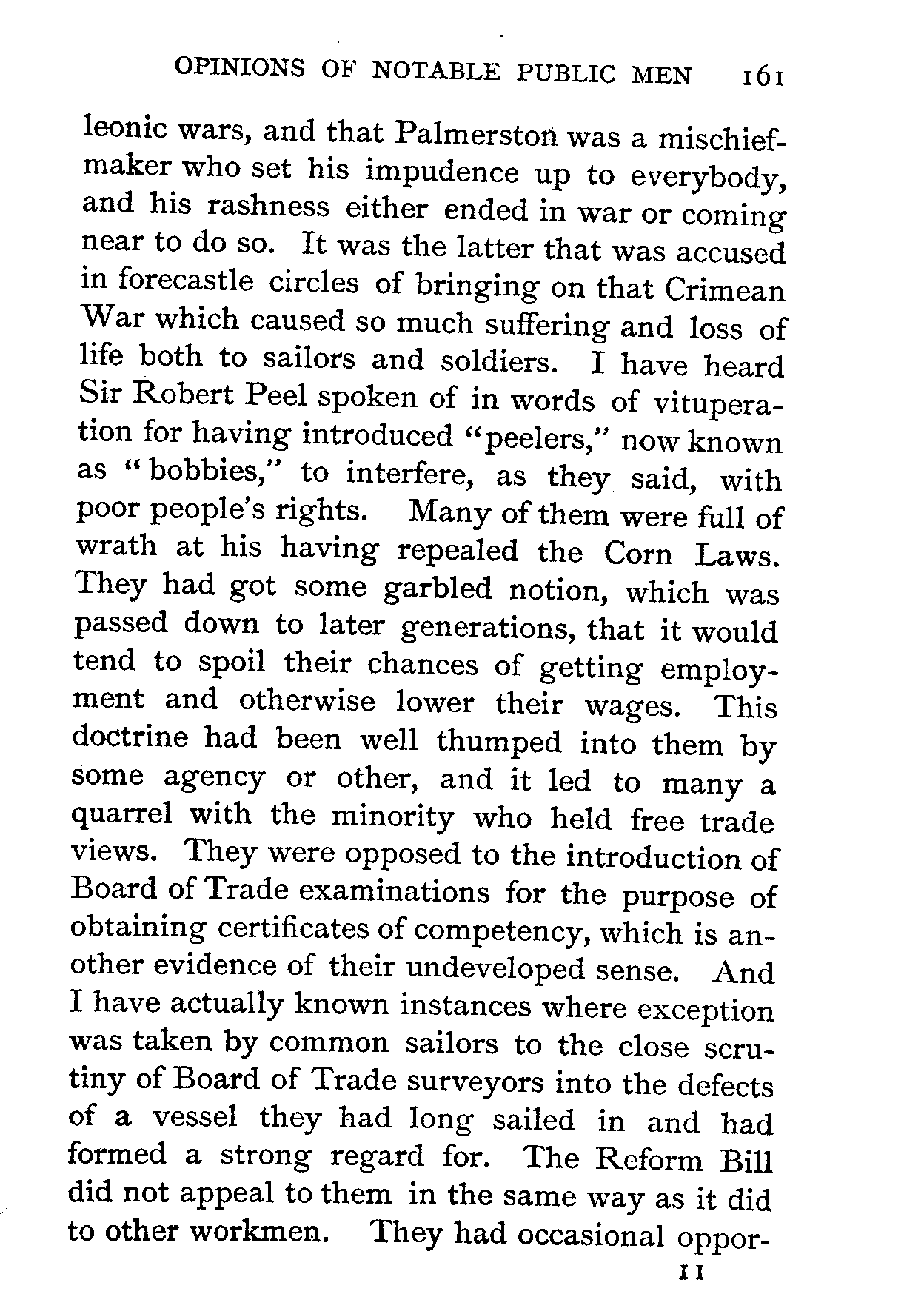 OPINIONS OF NOTABLE PUBLIC MEN 161

leonic wars, and that Palmerston was a mischief-maker who set his impudence up to everybody, and his rashness either ended in war or coming near to do so. It was the latter that was accused in forecastle circles of bringing on that Crimean War which caused so much suffering and loss of life both to sailors and soldiers. I have heard Sir Robert Peel spoken of in words of vituperation for having introduced "peelers," now known as "bobbies," to interfere, as they said, with poor people's rights. Many of them were full of wrath at his having repealed the Corn Laws. They had got some garbled notion, which was passed down to later generations, that it would tend to spoil their chances of getting employment and otherwise lower their wages. This doctrine had been well thumped into them by some agency or other, and it led to many a quarrel with the minority who held free trade views. They were opposed to the introduction of Board of Trade examinations for the purpose of obtaining certificates of competency, which is another evidence of their undeveloped sense. And I have actually known instances where exception was taken by common sailors to the close scrutiny of Board of Trade surveyors into the defects of a vessel they had long sailed in and had formed a strong regard for. The Reform Bill did not appeal to them in the same way as it did to other workmen. They had occasional oppor-

11